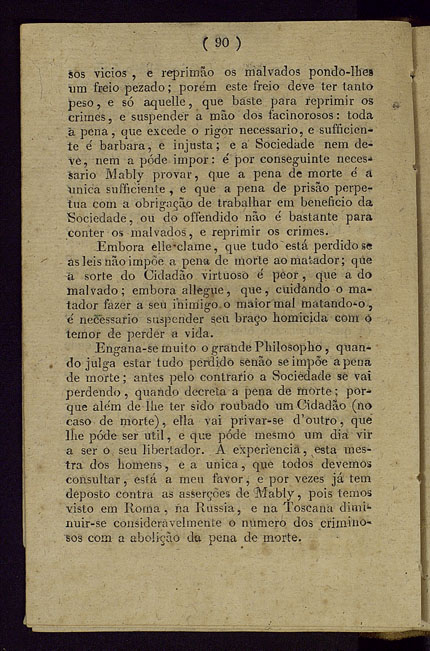 ( 90 )

sos vicios, e reprimão os malvados pondo-lhes um freio pezado; porém este freio deve ter tanto peso, e só aquelle, que baste para reprimir os crimes, e suspender a mão dos facinorosos: toda a pena, que excede o rigor necessario, e sufficiente é barbara, e injusta; e a Sociedade nem deve, nem a póde impor: é por conseguinte necessario Mably provar, que a pena de morte é a unica sufficiente, e que a pena de prisão perpetua com a obrigação de trabalhar em beneficio da Sociedade, ou do offendido não é bastante para conter os malvados, e reprimir os crimes.

Embora elle clame, que tudo está perdido se as leis não impõe a pena de morte ao matador; que a sorte do Cidadão virtuoso é peor, que a do malvado; embora allegue, que, cuidando o matador fazer a seu inimigo o maior mal matando-o, é necessario suspender seu braço homicida com o temor de perder a vida.

Engana-se muito o grande Philosopho, quando julga estar tudo perdido senão se impõe a pena de morte; antes pelo contrario a Sociedade se vai perdendo, quando decreta a pena de morte; porque além de lhe ter sido roubado um Cidadão (no caso de morte), ella vai privar-se d'outro, que lhe póde ser util, e que póde mesmo um dia vir a ser o seu libertador. A experiencia, esta mestra dos homens, e a unica, que todos devemos consultar, está a meu favor, e por vezes já tem deposto contra as asserções de Mably, pois temos visto em Roma, na Russia, e na Toscana diminuir-se consideravelmente o numero dos criminosos com a abolição da pena de morte.